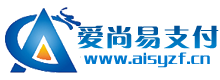 爱尚易支付
www.aisyzf.cn